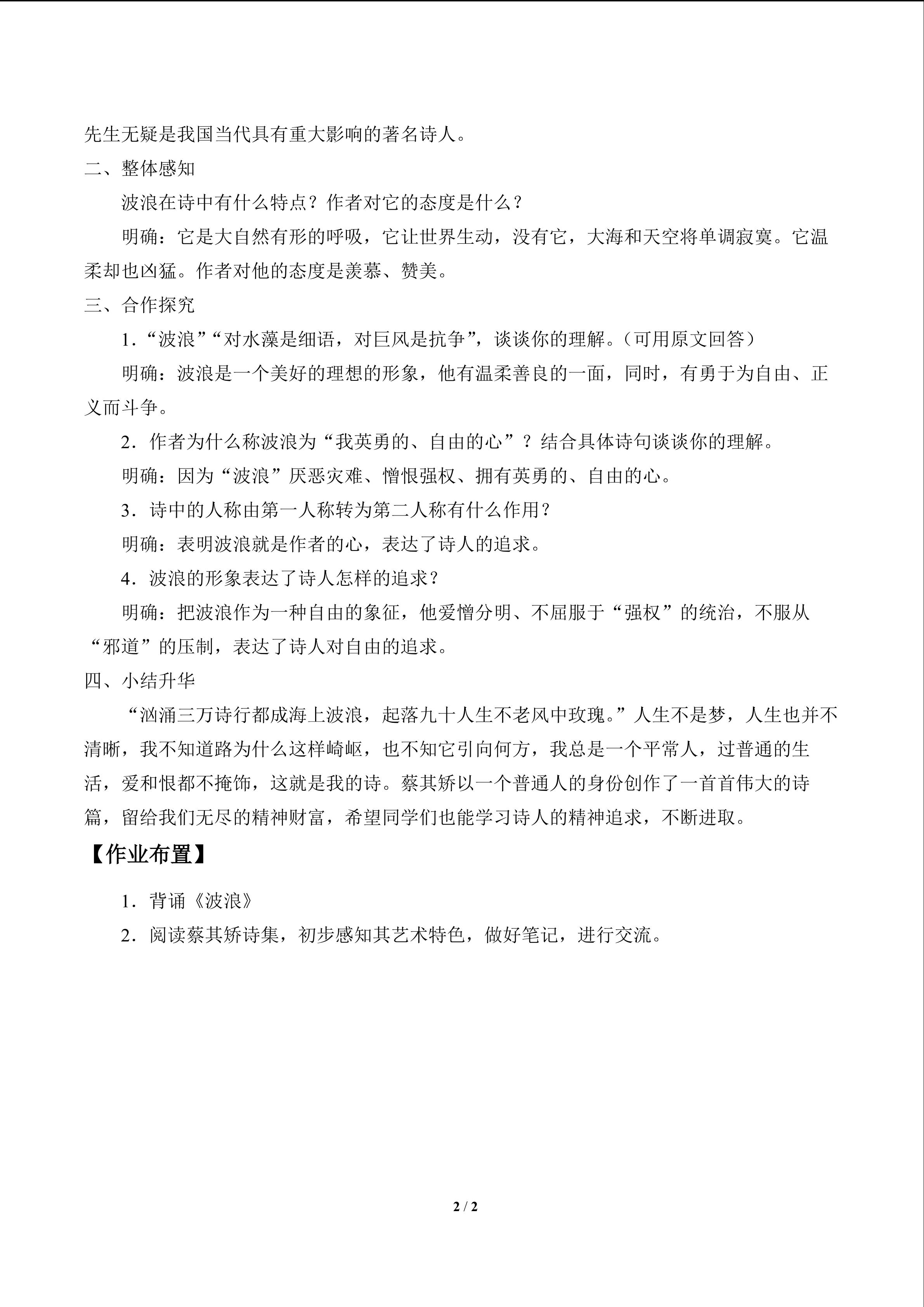 先生无疑是我国当代具有重大影响的著名诗人。

二、整体感知

波浪在诗中有什么特点？作者对它的态度是什么？

明确：它是大自然有形的呼吸，它让世界生动，没有它，大海和天空将单调寂寞。它温柔却也凶猛。作者对他的态度是羡慕、赞美。

三、合作探究

1.“波浪”“对水藻是细语，对巨风是抗争”，谈谈你的理解。（可用原文回答）

明确：波浪是一个美好的理想的形象，他有温柔善良的一面，同时，有勇于为自由、正义而斗争。

2.作者为什么称波浪为“我英勇的、自由的心”？结合具体诗句谈谈你的理解。

明确：因为“波浪”厌恶灾难、憎恨强权、拥有英勇的、自由的心。

3.诗中的人称由第一人称转为第二人称有什么作用？

明确：表明波浪就是作者的心，表达了诗人的追求。

4.波浪的形象表达了诗人怎样的追求？

明确：把波浪作为一种自由的象征，他爱憎分明、不屈服于“强权”的统治，不服从“邪道”的压制，表达了诗人对自由的追求。

四、小结升华

“汹涌三万诗行都成海上波浪，起落九十人生不老风中玫瑰。”人生不是梦，人生也并不清晰，我不知道路为什么这样崎岖，也不知它引向何方，我总是一个平常人，过普通的生活，爱和恨都不掩饰，这就是我的诗。蔡其矫以一个普通人的身份创作了一首首伟大的诗篇，留给我们无尽的精神财富，希望同学们也能学习诗人的精神追求，不断进取。

【作业布置】

1.背诵《波浪》

2.阅读蔡其矫诗集，初步感知其艺术特色，做好笔记，进行交流。

2 / 2